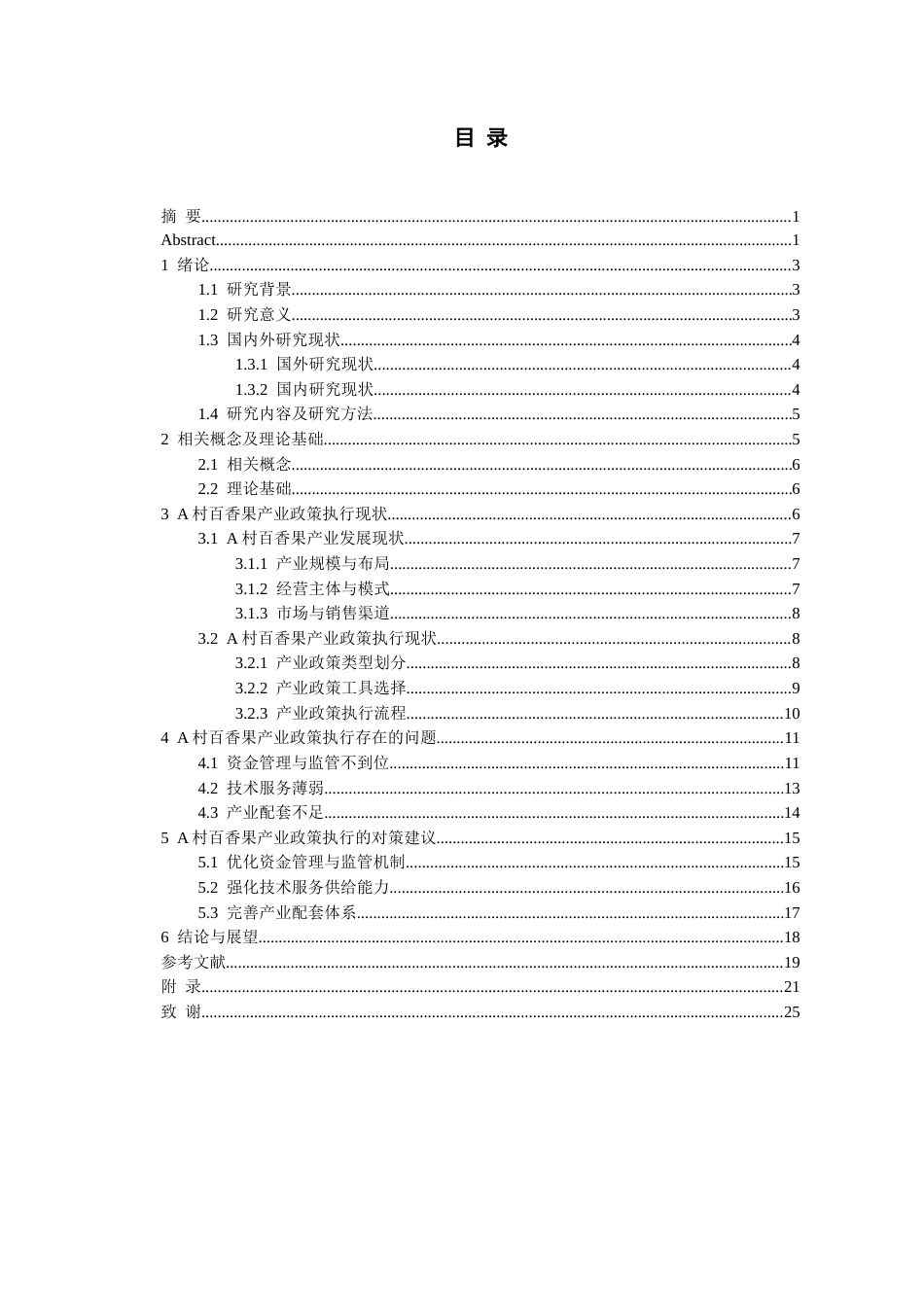 目 录

摘 要 1
Abstract 1
1 绪论 3
1.1 研究背景 3
1.2 研究意义 3
1.3 国内外研究现状 4
1.3.1 国外研究现状 4
1.3.2 国内研究现状 4
1.4 研究内容及研究方法 5
2 相关概念及理论基础 5
2.1 相关概念 6
2.2 理论基础 6
3 A村百香果产业政策执行现状 6
3.1 A村百香果产业发展现状 7
3.1.1 产业规模与布局 7
3.1.2 经营主体与模式 7
3.1.3 市场与销售渠道 8
3.2 A村百香果产业政策执行现状 8
3.2.1 产业政策类型划分 8
3.2.2 产业政策工具选择 9
3.2.3 产业政策执行流程 10
4 A村百香果产业政策执行存在的问题 11
4.1 资金管理与监管不到位 11
4.2 技术服务薄弱 13
4.3 产业配套不足 14
5 A村百香果产业政策执行的对策建议 15
5.1 优化资金管理与监管机制 15
5.2 强化技术服务供给能力 16
5.3 完善产业配套体系 17
6 结论与展望 18
参考文献 19
附 录 21
致 谢 25